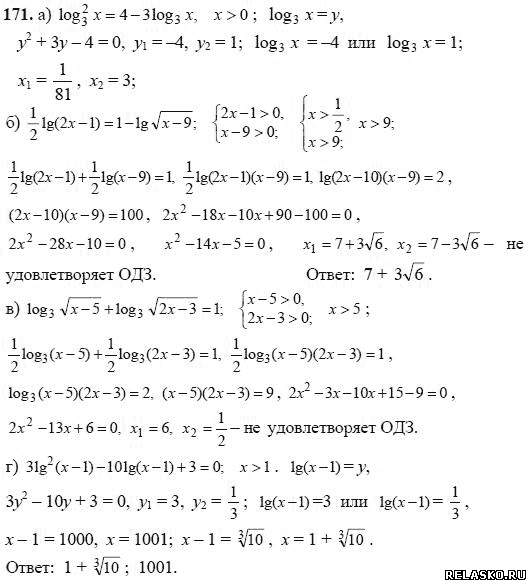 **171.** а) $\log_3^2 x = 4 - 3\log_3 x$, $x > 0$; $\log_3 x = y$,

$y^2 + 3y - 4 = 0$, $y_1 = -4$, $y_2 = 1$; $\log_3 x = -4$ или $\log_3 x = 1$;

$x_1 = \frac{1}{81}$, $x_2 = 3$;

б) $\frac{1}{2}\lg(2x-1) = 1 - \lg\sqrt{x-9}$; $\begin{cases} 2x-1>0, \\ x-9>0; \end{cases}$ $\begin{cases} x > \frac{1}{2}, \\ x > 9; \end{cases}$ $x > 9$;

$\frac{1}{2}\lg(2x-1) + \frac{1}{2}\lg(x-9) = 1$, $\frac{1}{2}\lg(2x-1)(x-9) = 1$, $\lg(2x-10)(x-9) = 2$,

$(2x-10)(x-9) = 100$, $2x^2 - 18x - 10x + 90 - 100 = 0$,

$2x^2 - 28x - 10 = 0$, $x^2 - 14x - 5 = 0$, $x_1 = 7 + 3\sqrt{6}$, $x_2 = 7 - 3\sqrt{6}$ – не удовлетворяет ОДЗ. Ответ: $7 + 3\sqrt{6}$.

в) $\log_3\sqrt{x-5} + \log_3\sqrt{2x-3} = 1$; $\begin{cases} x-5>0, \\ 2x-3>0; \end{cases}$ $x > 5$;

$\frac{1}{2}\log_3(x-5) + \frac{1}{2}\log_3(2x-3) = 1$, $\frac{1}{2}\log_3(x-5)(2x-3) = 1$,

$\log_3(x-5)(2x-3) = 2$, $(x-5)(2x-3) = 9$, $2x^2 - 3x - 10x + 15 - 9 = 0$,

$2x^2 - 13x + 6 = 0$, $x_1 = 6$, $x_2 = \frac{1}{2}$ – не удовлетворяет ОДЗ.

г) $3\lg^2(x-1) - 10\lg(x-1) + 3 = 0$; $x > 1$. $\lg(x-1) = y$,

$3y^2 - 10y + 3 = 0$, $y_1 = 3$, $y_2 = \frac{1}{3}$; $\lg(x-1) = 3$ или $\lg(x-1) = \frac{1}{3}$,

$x - 1 = 1000$, $x = 1001$; $x - 1 = \sqrt[3]{10}$, $x = 1 + \sqrt[3]{10}$.

Ответ: $1 + \sqrt[3]{10}$; 1001.

RELASKO.RU